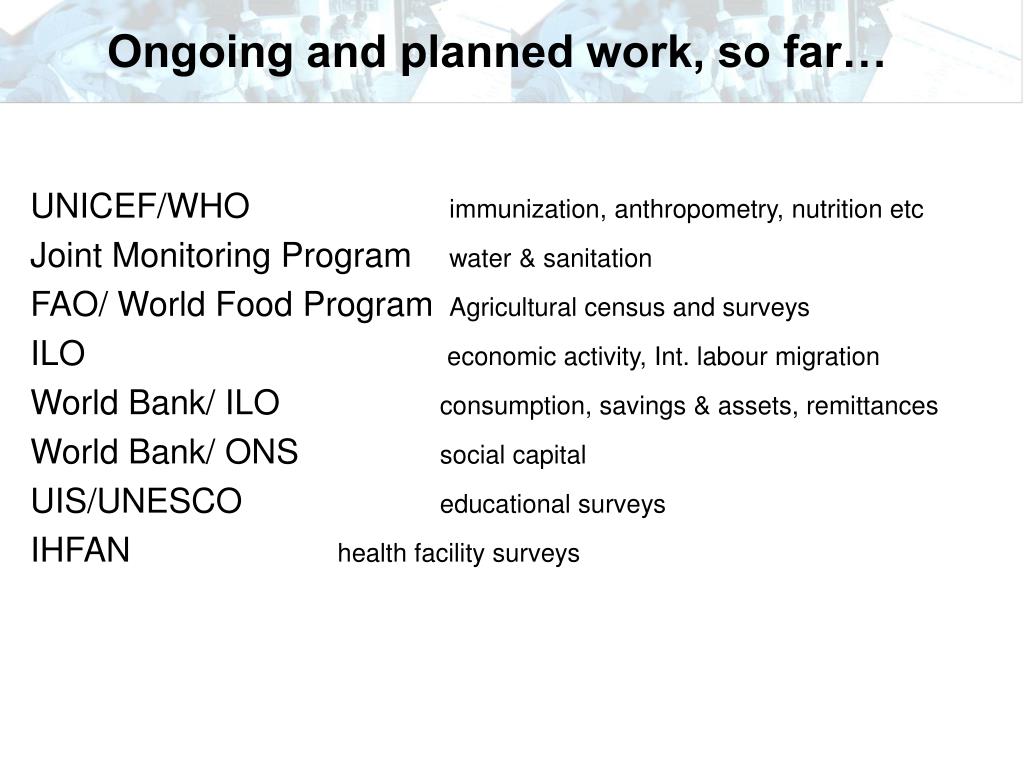 Ongoing and planned work, so far…

UNICEF/WHO immunization, anthropometry, nutrition etc
Joint Monitoring Program water & sanitation
FAO/ World Food Program Agricultural census and surveys
ILO economic activity, Int. labour migration
World Bank/ ILO consumption, savings & assets, remittances
World Bank/ ONS social capital
UIS/UNESCO educational surveys
IHFAN health facility surveys